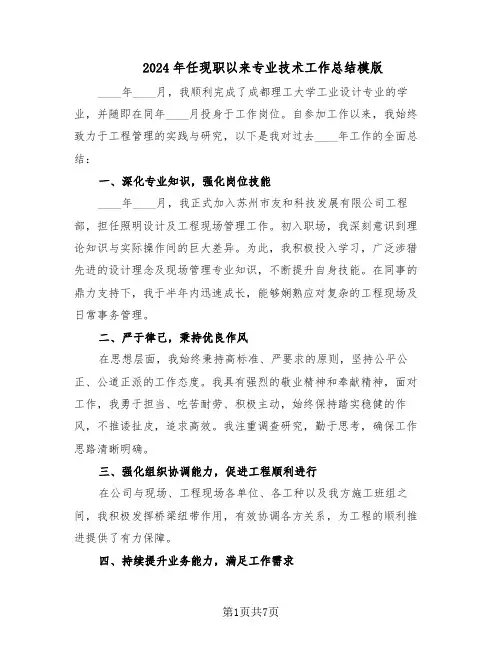 2024年任现职以来专业技术工作总结模版

____年____月，我顺利完成了成都理工大学工业设计专业的学业，并随即在同年____月投身于工作岗位。自参加工作以来，我始终致力于工程管理的实践与研究，以下是我对过去____年工作的全面总结：

一、深化专业知识，强化岗位技能

____年____月，我正式加入苏州市友和科技发展有限公司工程部，担任照明设计及工程现场管理工作。初入职场，我深刻意识到理论知识与实际操作间的巨大差异。为此，我积极投入学习，广泛涉猎先进的设计理念及现场管理专业知识，不断提升自身技能。在同事的鼎力支持下，我于半年内迅速成长，能够娴熟应对复杂的工程现场及日常事务管理。

二、严于律己，秉持优良作风

在思想层面，我始终秉持高标准、严要求的原则，坚持公平公正、公道正派的工作态度。我具有强烈的敬业精神和奉献精神，面对工作，我勇于担当、吃苦耐劳、积极主动，始终保持踏实稳健的作风，不推诿扯皮，追求高效。我注重调查研究，勤于思考，确保工作思路清晰明确。

三、强化组织协调能力，促进工程顺利进行

在公司与现场、工程现场各单位、各工种以及我方施工班组之间，我积极发挥桥梁纽带作用，有效协调各方关系，为工程的顺利推进提供了有力保障。

四、持续提升业务能力，满足工作需求

第1页共7页